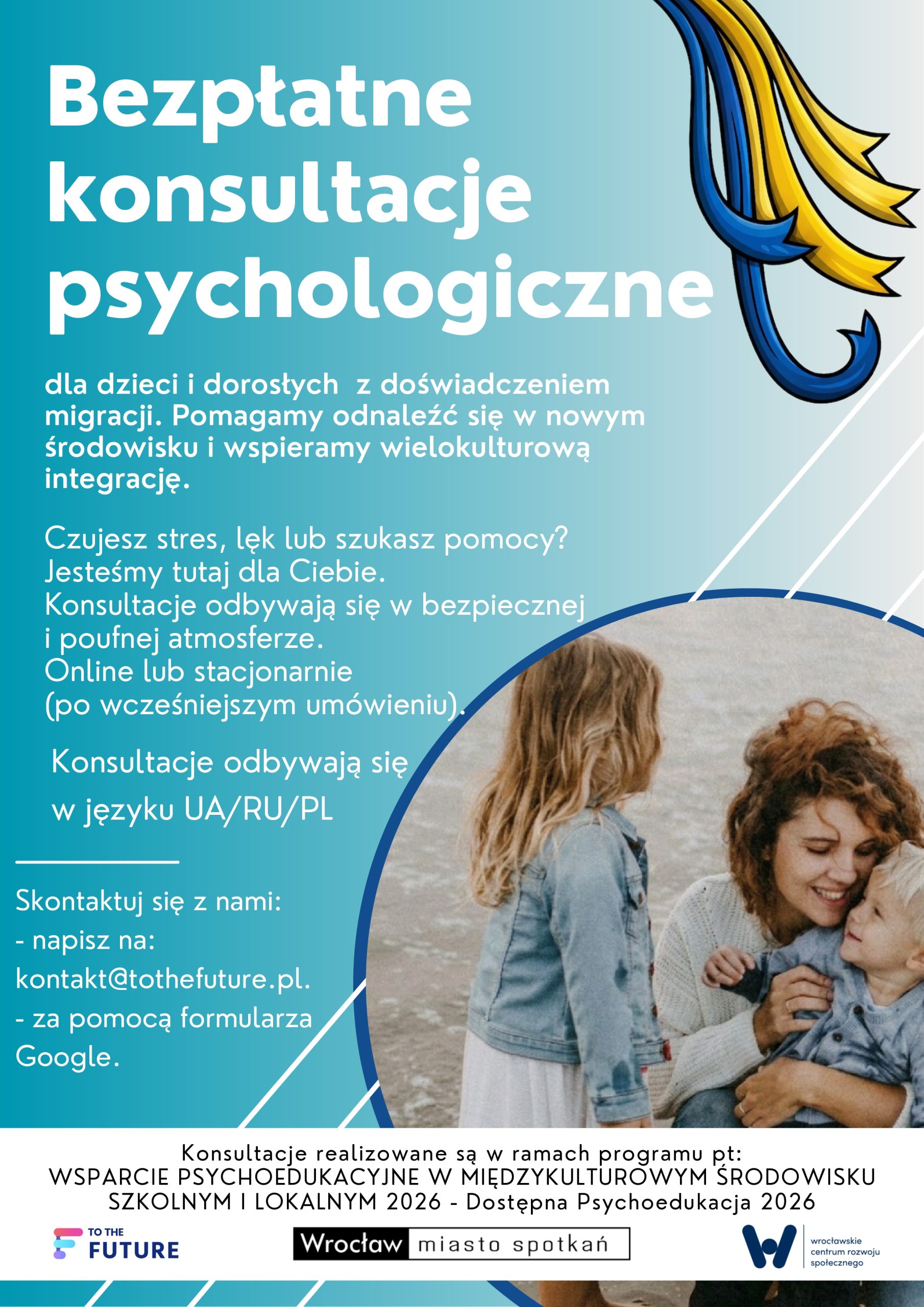 Bezpłatne konsultacje psychologiczne

dla dzieci i dorosłych z doświadczeniem migracji. Pomagamy odnaleźć się w nowym środowisku i wspieramy wielokulturową integrację.

Czujesz stres, lęk lub szukasz pomocy? Jesteśmy tutaj dla Ciebie. Konsultacje odbywają się w bezpiecznej i poufnej atmosferze. Online lub stacjonarnie (po wcześniejszym umówieniu).

Konsultacje odbywają się w języku UA/RU/PL

Skontaktuj się z nami:
- napisz na: kontakt@tothefuture.pl.
- za pomocą formularza Google.

Konsultacje realizowane są w ramach programu pt:
WSPARCIE PSYCHOEDUKACYJNE W MIĘDZYKULTUROWYM ŚRODOWISKU SZKOLNYM I LOKALNYM 2026 - Dostępna Psychoedukacja 2026

TO THE FUTURE

Wrocław miasto spotkań

wrocławskie centrum rozwoju społecznego